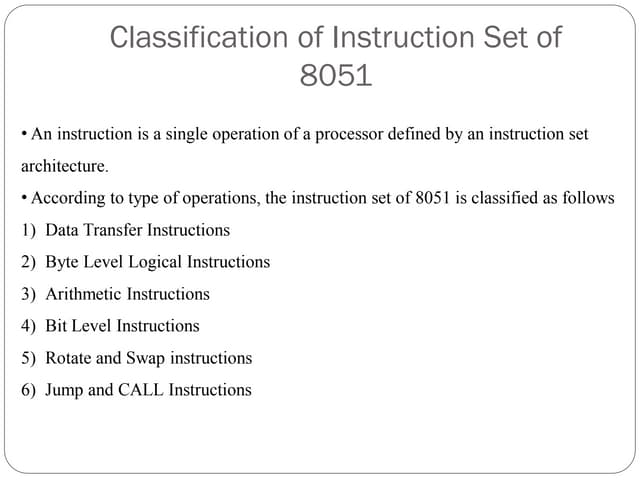 Classification of Instruction Set of 8051

• An instruction is a single operation of a processor defined by an instruction set architecture.

• According to type of operations, the instruction set of 8051 is classified as follows

1) Data Transfer Instructions

2) Byte Level Logical Instructions

3) Arithmetic Instructions

4) Bit Level Instructions

5) Rotate and Swap instructions

6) Jump and CALL Instructions